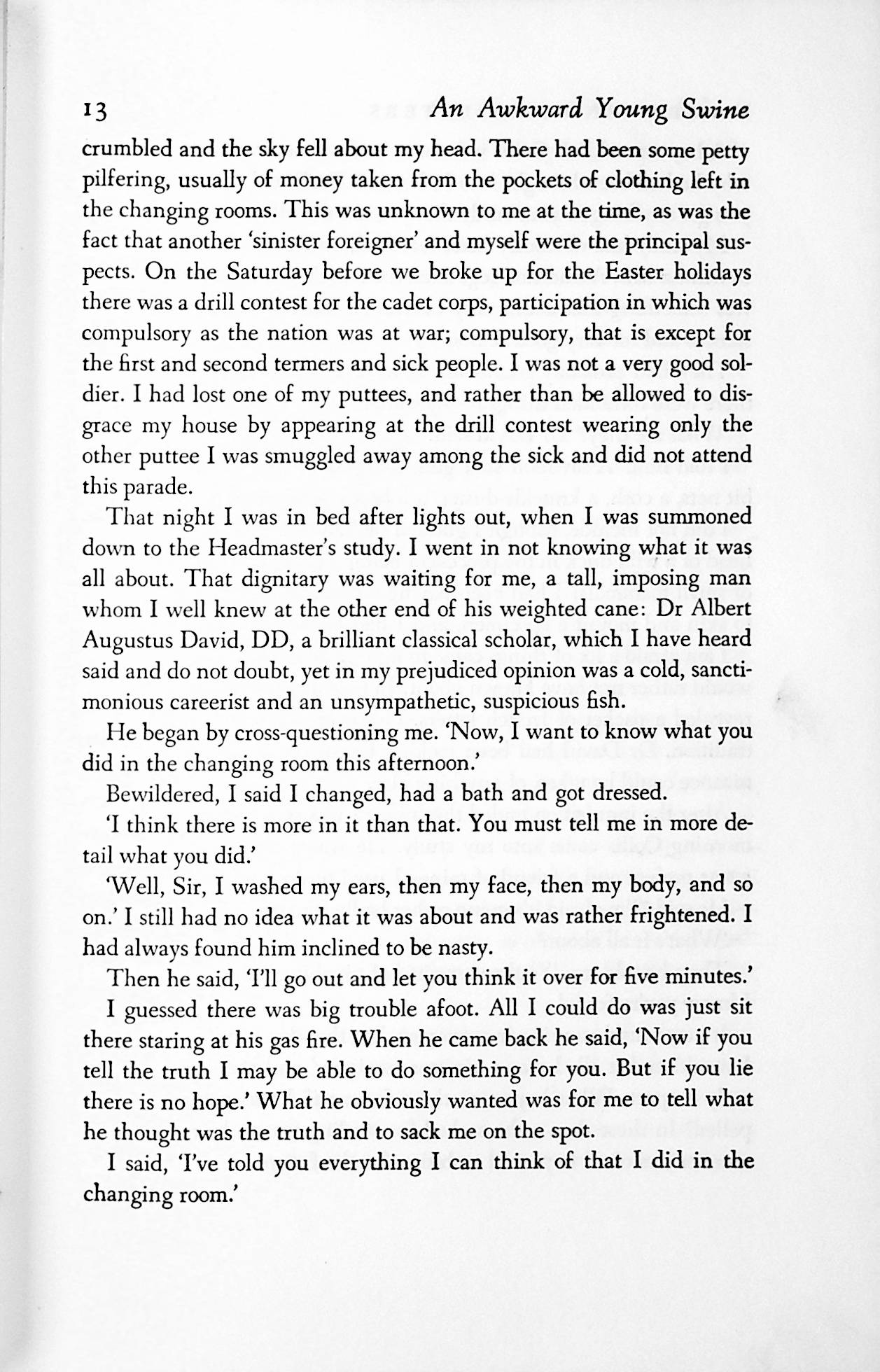 13 An Awkward Young Swine

crumbled and the sky fell about my head. There had been some petty pilfering, usually of money taken from the pockets of clothing left in the changing rooms. This was unknown to me at the time, as was the fact that another 'sinister foreigner' and myself were the principal suspects. On the Saturday before we broke up for the Easter holidays there was a drill contest for the cadet corps, participation in which was compulsory as the nation was at war; compulsory, that is except for the first and second termers and sick people. I was not a very good soldier. I had lost one of my puttees, and rather than be allowed to disgrace my house by appearing at the drill contest wearing only the other puttee I was smuggled away among the sick and did not attend this parade.

That night I was in bed after lights out, when I was summoned down to the Headmaster's study. I went in not knowing what it was all about. That dignitary was waiting for me, a tall, imposing man whom I well knew at the other end of his weighted cane: Dr Albert Augustus David, DD, a brilliant classical scholar, which I have heard said and do not doubt, yet in my prejudiced opinion was a cold, sanctimonious careerist and an unsympathetic, suspicious fish.

He began by cross-questioning me. 'Now, I want to know what you did in the changing room this afternoon.'

Bewildered, I said I changed, had a bath and got dressed.

'I think there is more in it than that. You must tell me in more detail what you did.'

'Well, Sir, I washed my ears, then my face, then my body, and so on.' I still had no idea what it was about and was rather frightened. I had always found him inclined to be nasty.

Then he said, 'I'll go out and let you think it over for five minutes.'

I guessed there was big trouble afoot. All I could do was just sit there staring at his gas fire. When he came back he said, 'Now if you tell the truth I may be able to do something for you. But if you lie there is no hope.' What he obviously wanted was for me to tell what he thought was the truth and to sack me on the spot.

I said, 'I've told you everything I can think of that I did in the changing room.'